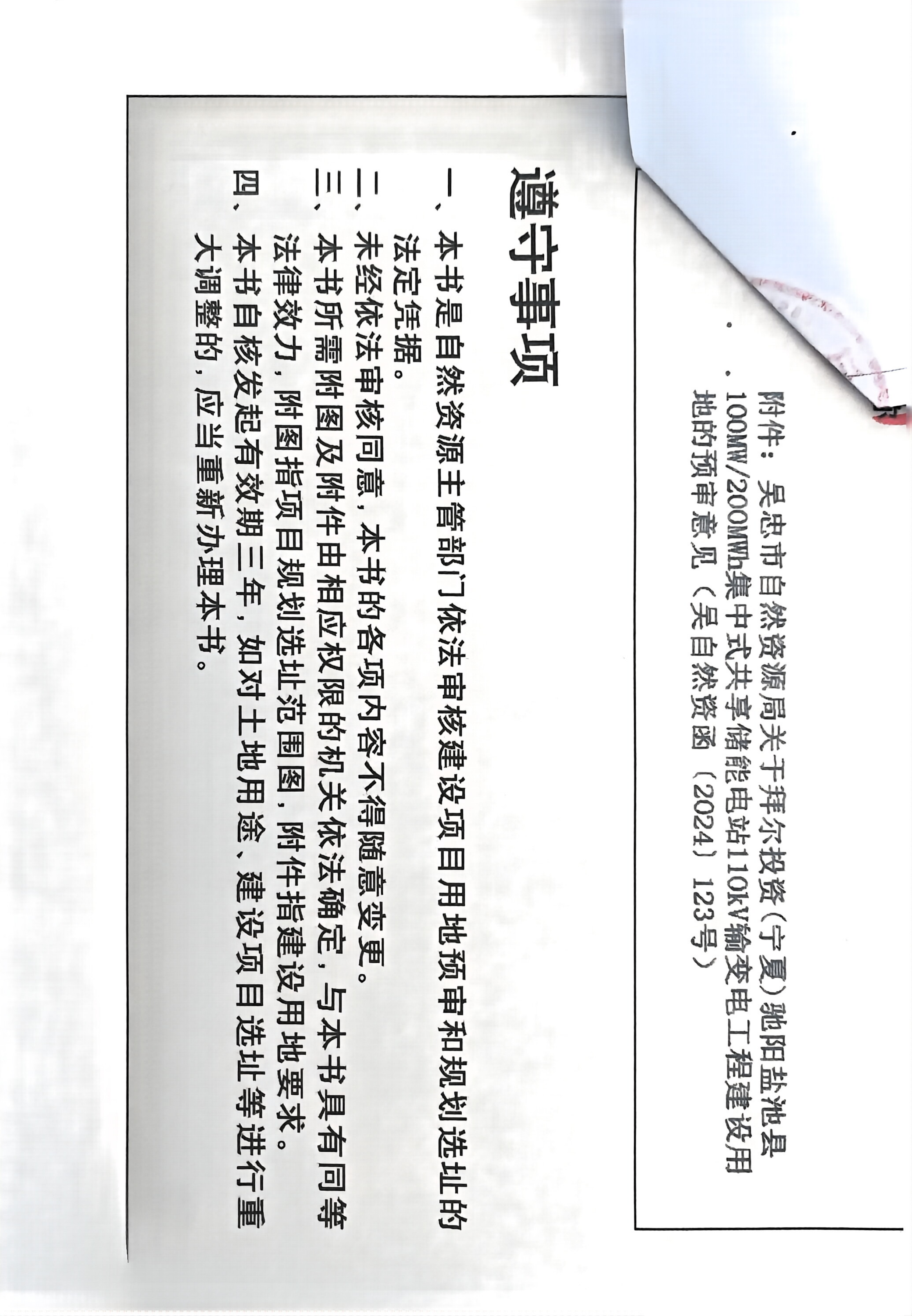 附件：吴忠市自然资源局关于拜尔投资(宁夏)驰阳盐池县100MW/200MWh集中式共享储能电站110kV输变电工程建设用地的预审意见（吴自然资函〔2024〕123号）

遵守事项

一、本书是自然资源主管部门依法审核建设项目用地预审和规划选址的法定凭据。

二、未经依法审核同意，本书的各项内容不得随意变更。

三、本书所需附图及附件由相应权限的机关依法确定，与本书具有同等法律效力，附图指项目规划选址范围图，附件指建设用地要求。

四、本书自核发起有效期三年，如对土地用途、建设项目选址等进行重大调整的，应当重新办理本书。